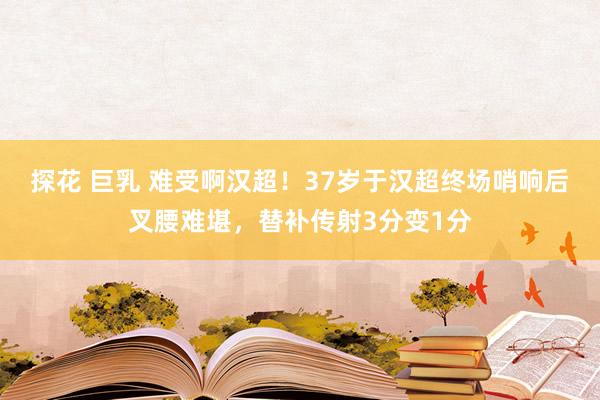 探花 巨乳 难受啊汉超！37岁于汉超终场哨响后叉腰难堪，替补传射3分变1分